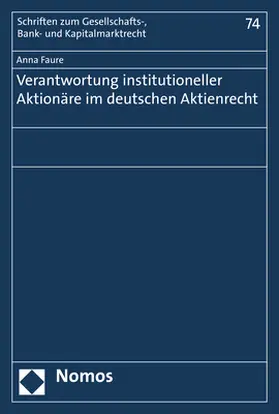 Schriften zum Gesellschafts-, Bank- und Kapitalmarktrecht

74

Anna Faure

Verantwortung institutioneller Aktionäre im deutschen Aktienrecht

Nomos